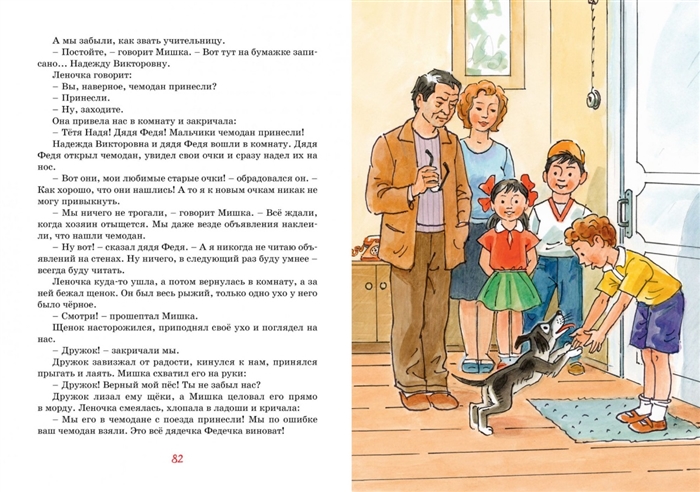 А мы забыли, как звать учительницу.
– Постойте, – говорит Мишка. – Вот тут на бумажке записано... Надежду Викторовну.
Леночка говорит:
– Вы, наверное, чемодан принесли?
– Принесли.
– Ну, заходите.
Она привела нас в комнату и закричала:
– Тётя Надя! Дядя Федя! Мальчики чемодан принесли!
Надежда Викторовна и дядя Федя вошли в комнату. Дядя Федя открыл чемодан, увидел свои очки и сразу надел их на нос.
– Вот они, мои любимые старые очки! – обрадовался он. – Как хорошо, что они нашлись! А то я к новым очкам никак не могу привыкнуть.
– Мы ничего не трогали, – говорит Мишка. – Всё ждали, когда хозяин отыщется. Мы даже везде объявления наклеили, что нашли чемодан.
– Ну вот! – сказал дядя Федя. – А я никогда не читаю объявлений на стенах. Ну ничего, в следующий раз буду умнее – всегда буду читать.
Леночка куда-то ушла, а потом вернулась в комнату, а за ней бежал щенок. Он был весь рыжий, только одно ухо у него было чёрное.
– Смотри! – прошептал Мишка.
Щенок насторожился, приподнял своё ухо и поглядел на нас.
– Дружок! – закричали мы.
Дружок завизжал от радости, кинулся к нам, принялся прыгать и лаять. Мишка схватил его на руки:
– Дружок! Верный мой пёс! Ты не забыл нас?
Дружок лизал ему щёки, а Мишка целовал его прямо в морду. Леночка смеялась, хлопала в ладоши и кричала:
– Мы его в чемодане с поезда принесли! Мы по ошибке ваш чемодан взяли. Это всё дядечка Федечка виноват!

82